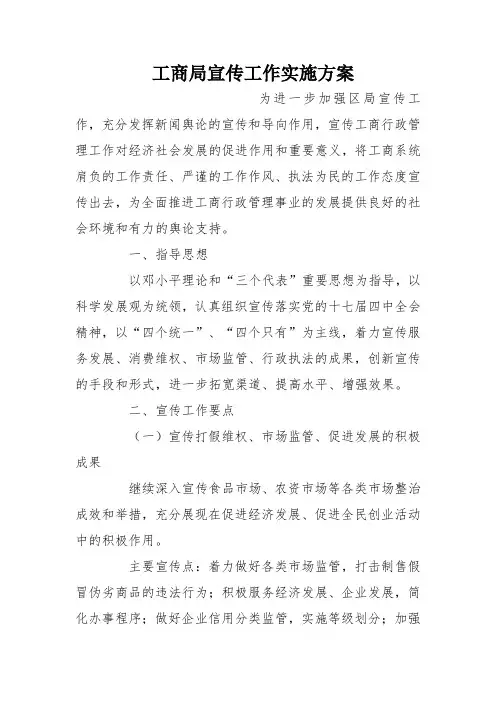 工商局宣传工作实施方案

为进一步加强区局宣传工作，充分发挥新闻舆论的宣传和导向作用，宣传工商行政管理工作对经济社会发展的促进作用和重要意义，将工商系统肩负的工作责任、严谨的工作作风、执法为民的工作态度宣传出去，为全面推进工商行政管理事业的发展提供良好的社会环境和有力的舆论支持。

一、指导思想

以邓小平理论和“三个代表”重要思想为指导，以科学发展观为统领，认真组织宣传落实党的十七届四中全会精神，以“四个统一”、“四个只有”为主线，着力宣传服务发展、消费维权、市场监管、行政执法的成果，创新宣传的手段和形式，进一步拓宽渠道、提高水平、增强效果。

二、宣传工作要点

（一）宣传打假维权、市场监管、促进发展的积极成果

继续深入宣传食品市场、农资市场等各类市场整治成效和举措，充分展现在促进经济发展、促进全民创业活动中的积极作用。

主要宣传点：着力做好各类市场监管，打击制售假冒伪劣商品的违法行为；积极服务经济发展、企业发展，简化办事程序；做好企业信用分类监管，实施等级划分；加强